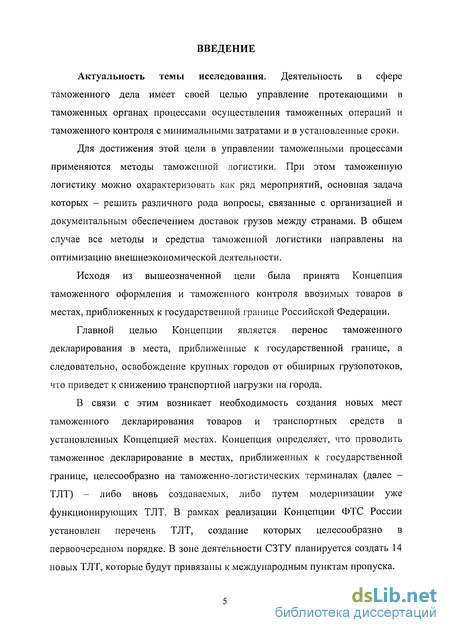 ВВЕДЕНИЕ

Актуальность темы исследования. Деятельность в сфере таможенного дела имеет своей целью управление протекающими в таможенных органах процессами осуществления таможенных операций и таможенного контроля с минимальными затратами и в установленные сроки.

Для достижения этой цели в управлении таможенными процессами применяются методы таможенной логистики. При этом таможенную логистику можно охарактеризовать как ряд мероприятий, основная задача которых – решить различного рода вопросы, связанные с организацией и документальным обеспечением доставок грузов между странами. В общем случае все методы и средства таможенной логистики направлены на оптимизацию внешнеэкономической деятельности.

Исходя из вышеозначенной цели была принята Концепция таможенного оформления и таможенного контроля ввозимых товаров в местах, приближенных к государственной границе Российской Федерации.

Главной целью Концепции является перенос таможенного декларирования в места, приближенные к государственной границе, а следовательно, освобождение крупных городов от обширных грузопотоков, что приведет к снижению транспортной нагрузки на города.

В связи с этим возникает необходимость создания новых мест таможенного декларирования товаров и транспортных средств в установленных Концепцией местах. Концепция определяет, что проводить таможенное декларирование в местах, приближенных к государственной границе, целесообразно на таможенно-логистических терминалах (далее – ТЛТ) – либо вновь создаваемых, либо путем модернизации уже функционирующих ТЛТ. В рамках реализации Концепции ФТС России установлен перечень ТЛТ, создание которых целесообразно в первоочередном порядке. В зоне деятельности СЗТУ планируется создать 14 новых ТЛТ, которые будут привязаны к международным пунктам пропуска.

5

dsLib.net
библиотека диссертаций